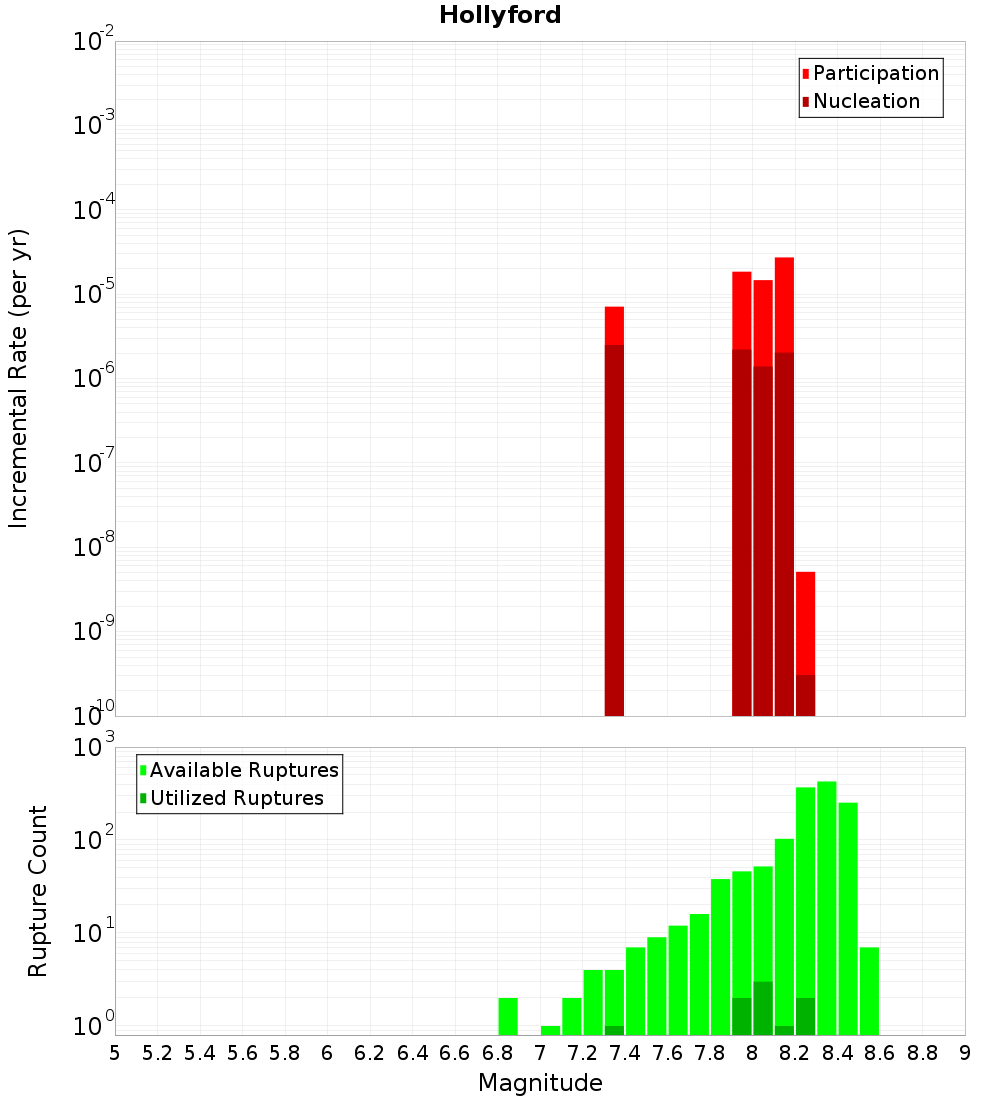 Hollyford

Participation
Nucleation

Incremental Rate (per yr)

$10^{-2}$
$10^{-3}$
$10^{-4}$
$10^{-5}$
$10^{-6}$
$10^{-7}$
$10^{-8}$
$10^{-9}$
$10^{-10}$

Available Ruptures
Utilized Ruptures

Rupture Count

$10^{3}$
$10^{2}$
$10^{1}$
$10^{0}$

5 5.2 5.4 5.6 5.8 6 6.2 6.4 6.6 6.8 7 7.2 7.4 7.6 7.8 8 8.2 8.4 8.6 8.8 9

Magnitude